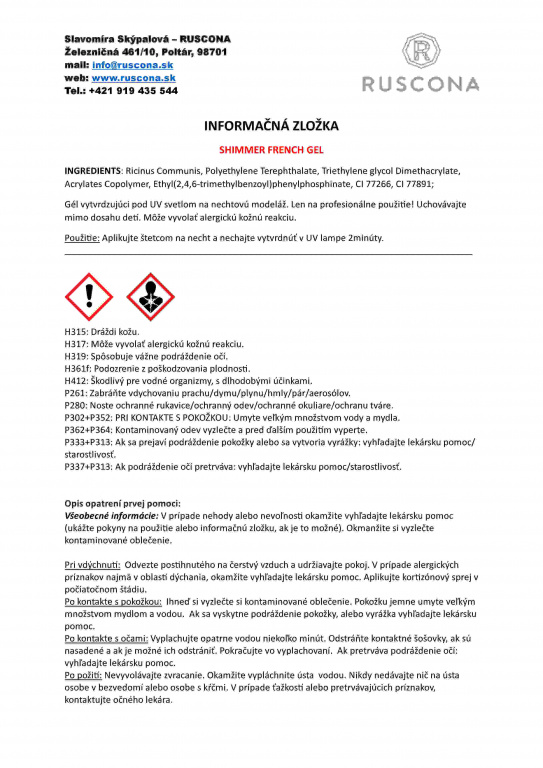 Slavomíra Skýpalová – RUSCONA
Železničná 461/10, Poltár, 98701
mail: info@ruscona.sk
web: www.ruscona.sk
Tel.: +421 919 435 544

R
RUSCONA

INFORMAČNÁ ZLOŽKA

SHIMMER FRENCH GEL

INGREDIENTS: Ricinus Communis, Polyethylene Terephthalate, Triethylene glycol Dimethacrylate, Acrylates Copolymer, Ethyl(2,4,6-trimethylbenzoyl)phenylphosphinate, CI 77266, CI 77891;

Gél vytvrdzujúci pod UV svetlom na nechtovú modeláž. Len na profesionálne použitie! Uchovávajte mimo dosahu detí. Môže vyvolať alergickú kožnú reakciu.

Použitie: Aplikujte štetcom na necht a nechajte vytvrdnúť v UV lampe 2minúty.

H315: Dráždi kožu.
H317: Môže vyvolať alergickú kožnú reakciu.
H319: Spôsobuje vážne podráždenie očí.
H361f: Podozrenie z poškodzovania plodnosti.
H412: Škodlivý pre vodné organizmy, s dlhodobými účinkami.
P261: Zabráňte vdychovaniu prachu/dymu/plynu/hmly/pár/aerosólov.
P280: Noste ochranné rukavice/ochranný odev/ochranné okuliare/ochranu tváre.
P302+P352: PRI KONTAKTE S POKOŽKOU: Umyte veľkým množstvom vody a mydla.
P362+P364: Kontaminovaný odev vyzlečte a pred ďalším použitím vyperte.
P333+P313: Ak sa prejaví podráždenie pokožky alebo sa vytvoria vyrážky: vyhľadajte lekársku pomoc/ starostlivosť.
P337+P313: Ak podráždenie očí pretrváva: vyhľadajte lekársku pomoc/starostlivosť.

Opis opatrení prvej pomoci:
Všeobecné informácie: V prípade nehody alebo nevoľnosti okamžite vyhľadajte lekársku pomoc (ukážte pokyny na použitie alebo informačnú zložku, ak je to možné). Okmanžite si vyzlečte kontaminované oblečenie.

Pri vdýchnutí: Odvezte postihnutého na čerstvý vzduch a udržiavajte pokoj. V prípade alergických príznakov najmä v oblasti dýchania, okamžite vyhľadajte lekársku pomoc. Aplikujte kortizónový sprej v počiatočnom štádiu.
Po kontakte s pokožkou: Ihneď si vyzlečte si kontaminované oblečenie. Pokožku jemne umyte veľkým množstvom mydlom a vodou. Ak sa vyskytne podráždenie pokožky, alebo vyrážka vyhľadajte lekársku pomoc.
Po kontakte s očami: Vyplachujte opatrne vodou niekoľko minút. Odstráňte kontaktné šošovky, ak sú nasadené a ak je možné ich odstrániť. Pokračujte vo vyplachovaní. Ak pretrváva podráždenie očí: vyhľadajte lekársku pomoc.
Po požití: Nevyvolávajte zvracanie. Okamžite vypláchnite ústa vodou. Nikdy nedávajte nič na ústa osobe v bezvedomí alebo osobe s kŕčmi. V prípade ťažkostí alebo pretrvávajúcich príznakov, kontaktujte očného lekára.